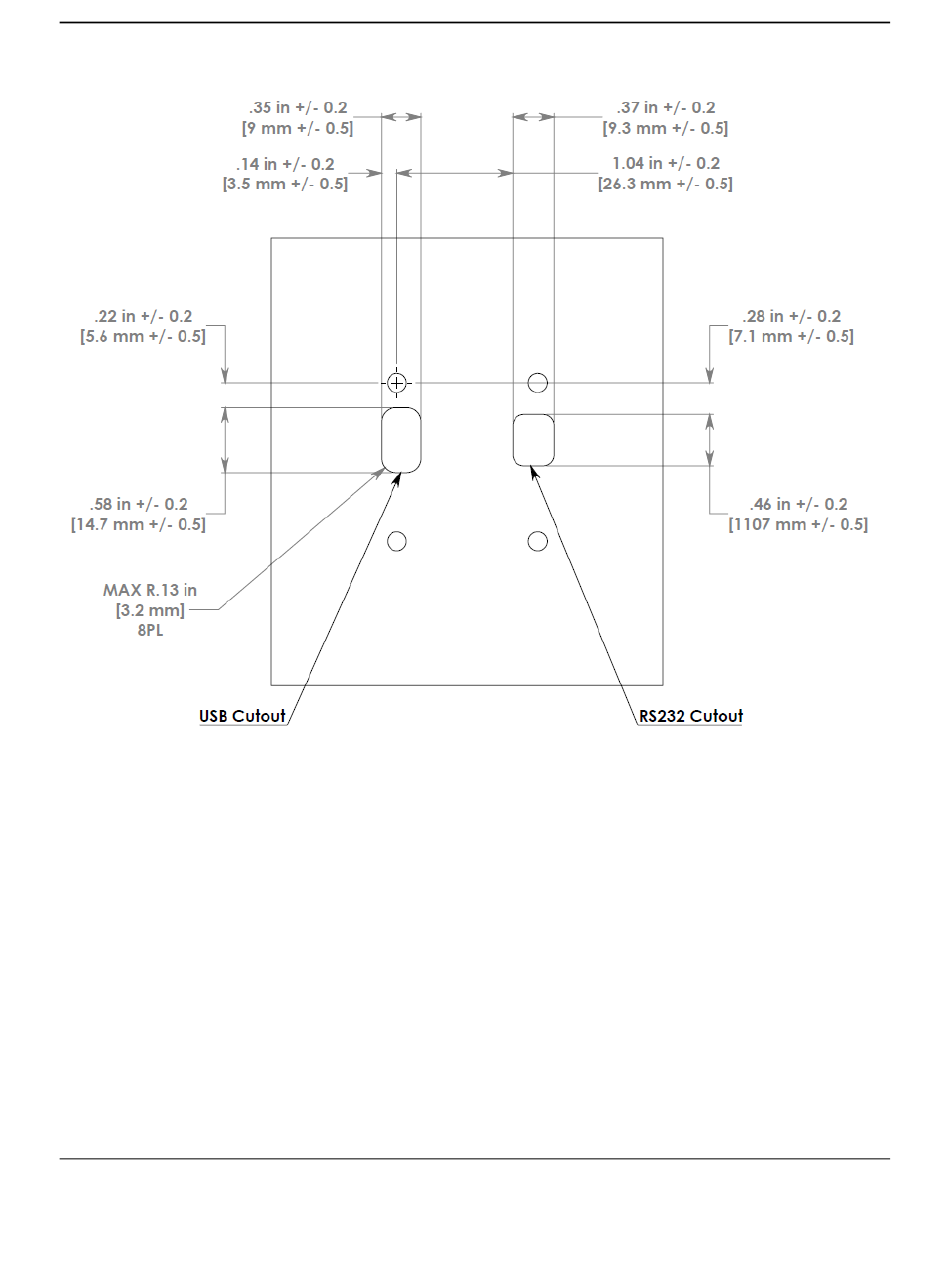 .35 in +/- 0.2
[9 mm +/- 0.5]

.37 in +/- 0.2
[9.3 mm +/- 0.5]

.14 in +/- 0.2
[3.5 mm +/- 0.5]

1.04 in +/- 0.2
[26.3 mm +/- 0.5]

.22 in +/- 0.2
[5.6 mm +/- 0.5]

.28 in +/- 0.2
[7.1 mm +/- 0.5]

.58 in +/- 0.2
[14.7 mm +/- 0.5]

.46 in +/- 0.2
[1107 mm +/- 0.5]

MAX R.13 in
[3.2 mm]
8PL

USB Cutout

RS232 Cutout